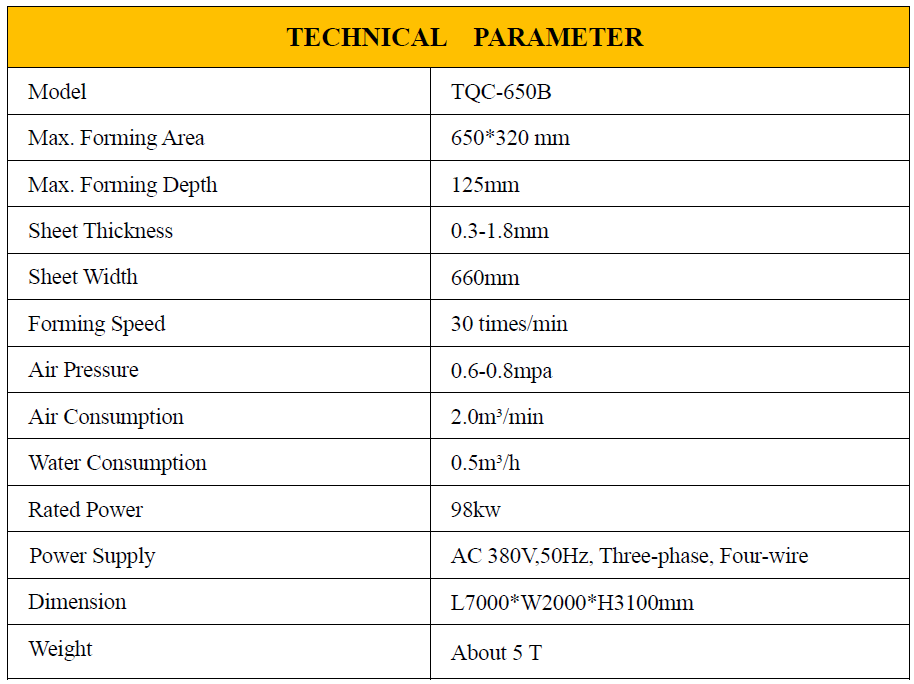 | TECHNICAL PARAMETER | |
|---|---|
| Model | TQC-650B |
| Max. Forming Area | 650*320 mm |
| Max. Forming Depth | 125mm |
| Sheet Thickness | 0.3-1.8mm |
| Sheet Width | 660mm |
| Forming Speed | 30 times/min |
| Air Pressure | 0.6-0.8mpa |
| Air Consumption | 2.0m³/min |
| Water Consumption | 0.5m³/h |
| Rated Power | 98kw |
| Power Supply | AC 380V,50Hz, Three-phase, Four-wire |
| Dimension | L7000*W2000*H3100mm |
| Weight | About 5 T |